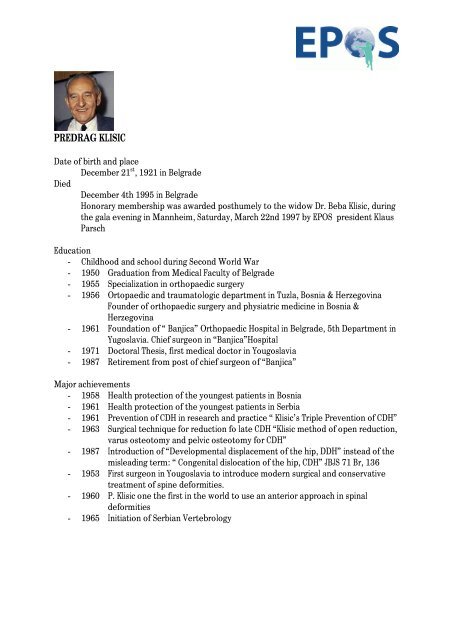 EPOS

PREDRAG KLISIC

Date of birth and place
December 21$^{st}$, 1921 in Belgrade
Died
December 4th 1995 in Belgrade
Honorary membership was awarded posthumely to the widow Dr. Beba Klisic, during the gala evening in Mannheim, Saturday, March 22nd 1997 by EPOS president Klaus Parsch

Education
- Childhood and school during Second World War
- 1950 Graduation from Medical Faculty of Belgrade
- 1955 Specialization in orthopaedic surgery
- 1956 Ortopaedic and traumatologic department in Tuzla, Bosnia & Herzegovina Founder of orthopaedic surgery and physiatric medicine in Bosnia & Herzegovina
- 1961 Foundation of " Banjica" Orthopaedic Hospital in Belgrade, 5th Department in Yugoslavia. Chief surgeon in "Banjica"Hospital
- 1971 Doctoral Thesis, first medical doctor in Yougoslavia
- 1987 Retirement from post of chief surgeon of "Banjica"

Major achievements
- 1958 Health protection of the youngest patients in Bosnia
- 1961 Health protection of the youngest patients in Serbia
- 1961 Prevention of CDH in research and practice " Klisic's Triple Prevention of CDH"
- 1963 Surgical technique for reduction fo late CDH "Klisic method of open reduction, varus osteotomy and pelvic osteotomy for CDH"
- 1987 Introduction of "Developmental displacement of the hip, DDH" instead of the misleading term: " Congenital dislocation of the hip, CDH" JBJS 71 Br, 136
- 1953 First surgeon in Yougoslavia to introduce modern surgical and conservative treatment of spine deformities.
- 1960 P. Klisic one the first in the world to use an anterior approach in spinal deformities
- 1965 Initiation of Serbian Vertebrology